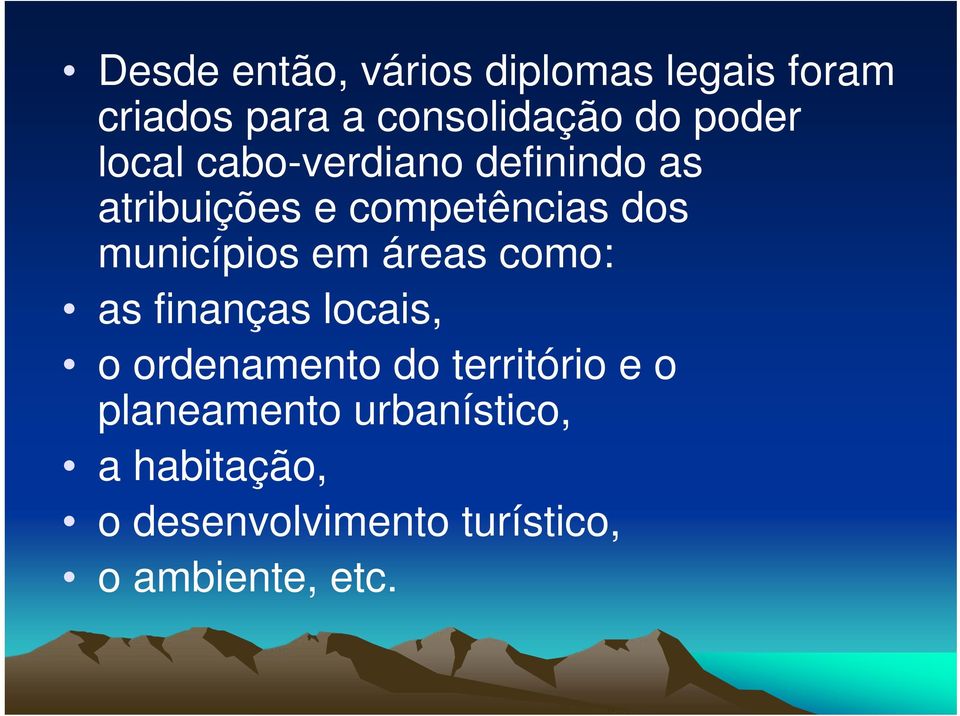 • Desde então, vários diplomas legais foram criados para a consolidação do poder local cabo-verdiano definindo as atribuições e competências dos municípios em áreas como:

• as finanças locais,

• o ordenamento do território e o planeamento urbanístico,

• a habitação,

• o desenvolvimento turístico,

• o ambiente, etc.